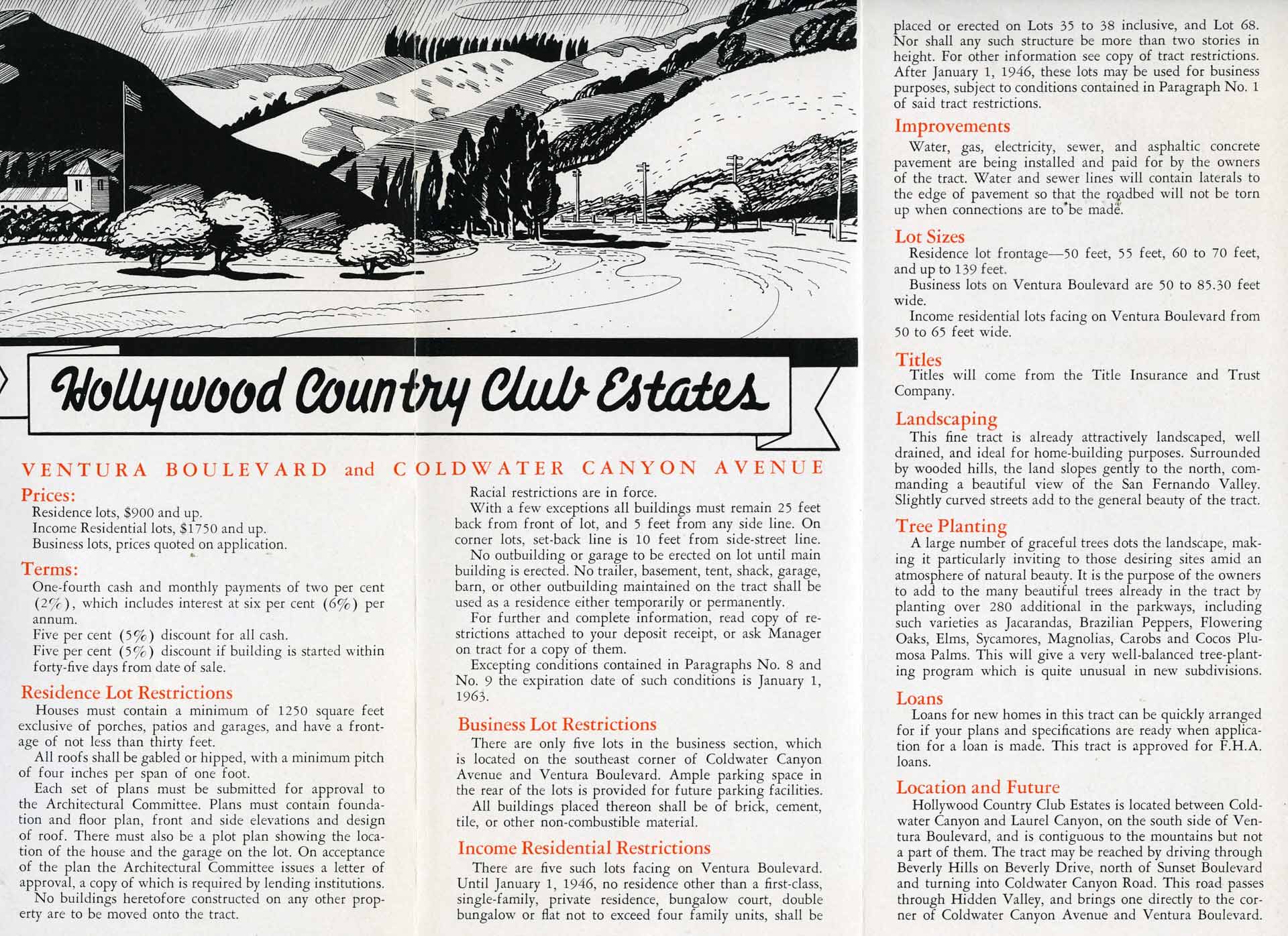 Hollywood Country Club Estates

VENTURA BOULEVARD and COLDWATER CANYON AVENUE

Prices:
Residence lots, $900 and up.
Income Residential lots, $1750 and up.
Business lots, prices quoted on application.

Terms:
One-fourth cash and monthly payments of two per cent (2%), which includes interest at six per cent (6%) per annum.
Five per cent (5%) discount for all cash.
Five per cent (5%) discount if building is started within forty-five days from date of sale.

Residence Lot Restrictions
Houses must contain a minimum of 1250 square feet exclusive of porches, patios and garages, and have a frontage of not less than thirty feet.
All roofs shall be gabled or hipped, with a minimum pitch of four inches per span of one foot.
Each set of plans must be submitted for approval to the Architectural Committee. Plans must contain foundation and floor plan, front and side elevations and design of roof. There must also be a plot plan showing the location of the house and the garage on the lot. On acceptance of the plan the Architectural Committee issues a letter of approval, a copy of which is required by lending institutions.
No buildings heretofore constructed on any other property are to be moved onto the tract.

Racial restrictions are in force.
With a few exceptions all buildings must remain 25 feet back from front of lot, and 5 feet from any side line. On corner lots, set-back line is 10 feet from side-street line.
No outbuilding or garage to be erected on lot until main building is erected. No trailer, basement, tent, shack, garage, barn, or other outbuilding maintained on the tract shall be used as a residence either temporarily or permanently.
For further and complete information, read copy of restrictions attached to your deposit receipt, or ask Manager on tract for a copy of them.
Excepting conditions contained in Paragraphs No. 8 and No. 9 the expiration date of such conditions is January 1, 1963.

Business Lot Restrictions
There are only five lots in the business section, which is located on the southeast corner of Coldwater Canyon Avenue and Ventura Boulevard. Ample parking space in the rear of the lots is provided for future parking facilities.
All buildings placed thereon shall be of brick, cement, tile, or other non-combustible material.

Income Residential Restrictions
There are five such lots facing on Ventura Boulevard. Until January 1, 1946, no residence other than a first-class, single-family, private residence, bungalow court, double bungalow or flat not to exceed four family units, shall be placed or erected on Lots 35 to 38 inclusive, and Lot 68. Nor shall any such structure be more than two stories in height. For other information see copy of tract restrictions. After January 1, 1946, these lots may be used for business purposes, subject to conditions contained in Paragraph No. 1 of said tract restrictions.

Improvements
Water, gas, electricity, sewer, and asphaltic concrete pavement are being installed and paid for by the owners of the tract. Water and sewer lines will contain laterals to the edge of pavement so that the roadbed will not be torn up when connections are to be made.

Lot Sizes
Residence lot frontage—50 feet, 55 feet, 60 to 70 feet, and up to 139 feet.
Business lots on Ventura Boulevard are 50 to 85.30 feet wide.
Income residential lots facing on Ventura Boulevard from 50 to 65 feet wide.

Titles
Titles will come from the Title Insurance and Trust Company.

Landscaping
This fine tract is already attractively landscaped, well drained, and ideal for home-building purposes. Surrounded by wooded hills, the land slopes gently to the north, commanding a beautiful view of the San Fernando Valley. Slightly curved streets add to the general beauty of the tract.

Tree Planting
A large number of graceful trees dots the landscape, making it particularly inviting to those desiring sites amid an atmosphere of natural beauty. It is the purpose of the owners to add to the many beautiful trees already in the tract by planting over 280 additional in the parkways, including such varieties as Jacarandas, Brazilian Peppers, Flowering Oaks, Elms, Sycamores, Magnolias, Carobs and Cocos Plumosa Palms. This will give a very well-balanced tree-planting program which is quite unusual in new subdivisions.

Loans
Loans for new homes in this tract can be quickly arranged for if your plans and specifications are ready when application for a loan is made. This tract is approved for F.H.A. loans.

Location and Future
Hollywood Country Club Estates is located between Coldwater Canyon and Laurel Canyon, on the south side of Ventura Boulevard, and is contiguous to the mountains but not a part of them. The tract may be reached by driving through Beverly Hills on Beverly Drive, north of Sunset Boulevard and turning into Coldwater Canyon Road. This road passes through Hidden Valley, and brings one directly to the corner of Coldwater Canyon Avenue and Ventura Boulevard.